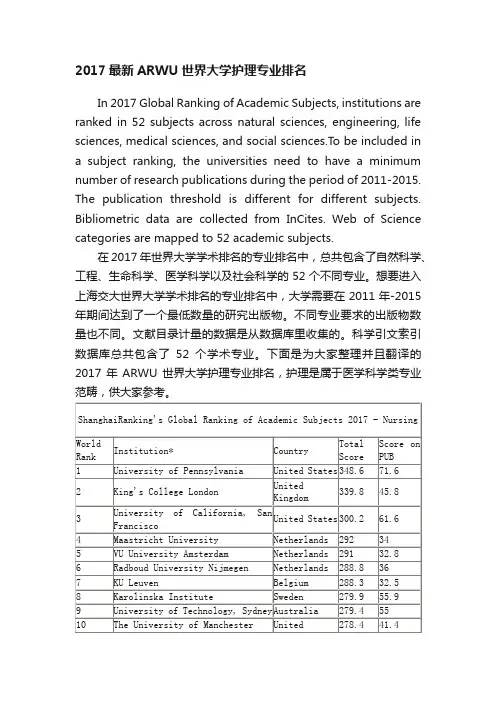 2017 最新 ARWU 世界大学护理专业排名

In 2017 Global Ranking of Academic Subjects, institutions are ranked in 52 subjects across natural sciences, engineering, life sciences, medical sciences, and social sciences.To be included in a subject ranking, the universities need to have a minimum number of research publications during the period of 2011-2015. The publication threshold is different for different subjects. Bibliometric data are collected from InCites. Web of Science categories are mapped to 52 academic subjects.

在 2017 年世界大学学术排名的专业排名中，总共包含了自然科学、工程、生命科学、医学科学以及社会科学的 52 个不同专业。想要进入上海交大世界大学学术排名的专业排名中，大学需要在 2011 年-2015 年期间达到了一个最低数量的研究出版物。不同专业要求的出版物数量也不同。文献目录计量的数据是从数据库里收集的。科学引文索引数据库总共包含了 52 个学术专业。下面是为大家整理并且翻译的 2017 年 ARWU 世界大学护理专业排名，护理是属于医学科学类专业范畴，供大家参考。

ShanghaiRanking's Global Ranking of Academic Subjects 2017 - Nursing

| World Rank | Institution* | Country | Total Score | Score on PUB |
|---|---|---|---|---|
| 1 | University of Pennsylvania | United States | 348.6 | 71.6 |
| 2 | King's College London | United Kingdom | 339.8 | 45.8 |
| 3 | University of California, San Francisco | United States | 300.2 | 61.6 |
| 4 | Maastricht University | Netherlands | 292 | 34 |
| 5 | VU University Amsterdam | Netherlands | 291 | 32.8 |
| 6 | Radboud University Nijmegen | Netherlands | 288.8 | 36 |
| 7 | KU Leuven | Belgium | 288.3 | 32.5 |
| 8 | Karolinska Institute | Sweden | 279.9 | 55.9 |
| 9 | University of Technology, Sydney | Australia | 279.4 | 55 |
| 10 | The University of Manchester | United | 278.4 | 41.4 |